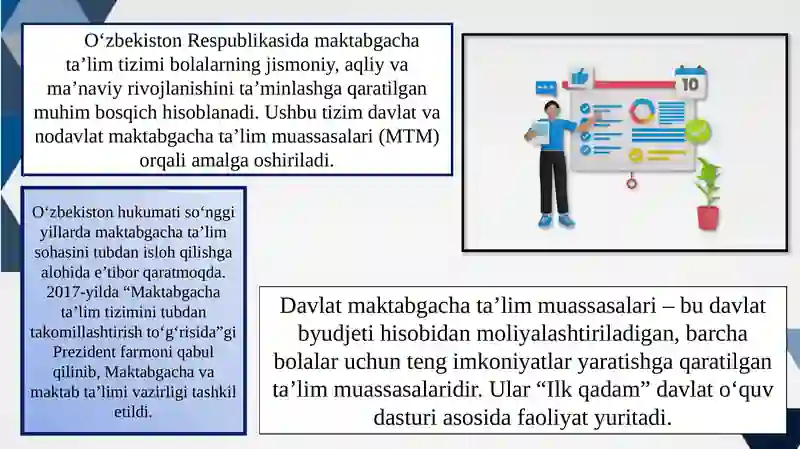 O‘zbekiston Respublikasida maktabgacha ta’lim tizimi bolalarning jismoniy, aqliy va ma’naviy rivojlanishini ta’minlashga qaratilgan muhim bosqich hisoblanadi. Ushbu tizim davlat va nodavlat maktabgacha ta’lim muassasalari (MTM) orqali amalga oshiriladi.

10

O‘zbekiston hukumati so‘nggi yillarda maktabgacha ta’lim sohasini tubdan isloh qilishga alohida e’tibor qaratmoqda. 2017-yilda “Maktabgacha ta’lim tizimini tubdan takomillashtirish to‘g‘risida”gi Prezident farmoni qabul qilinib, Maktabgacha va maktab ta’limi vazirligi tashkil etildi.

Davlat maktabgacha ta’lim muassasalari – bu davlat byudjeti hisobidan moliyalashtiriladigan, barcha bolalar uchun teng imkoniyatlar yaratishga qaratilgan ta’lim muassasalaridir. Ular “Ilk qadam” davlat o‘quv dasturi asosida faoliyat yuritadi.